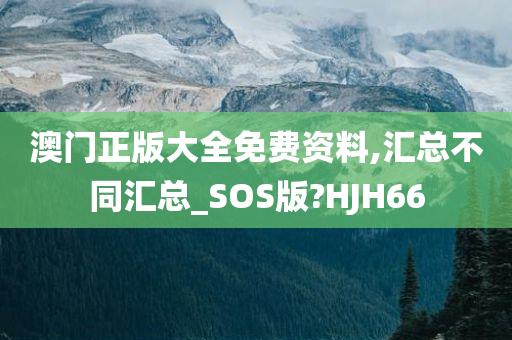 澳门正版大全免费资料,汇总不同汇总_SOS版?HJH66